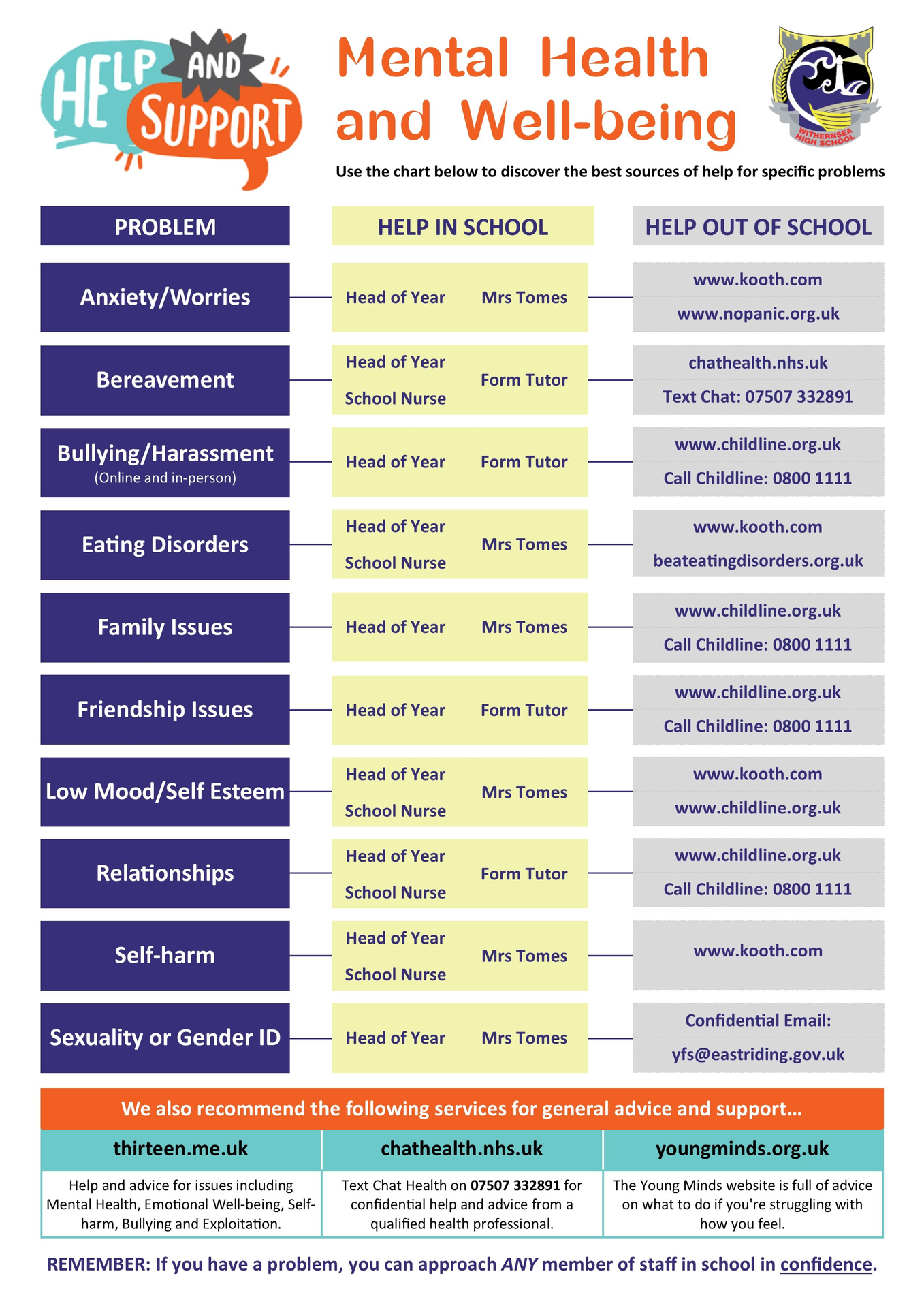 HELP AND SUPPORT

Mental Health and Well-being

WITHERNSEA HIGH SCHOOL

Use the chart below to discover the best sources of help for specific problems

| PROBLEM | HELP IN SCHOOL | HELP OUT OF SCHOOL |
|---|---|---|
| Anxiety/Worries | Head of Year Mrs Tomes | www.kooth.com www.nopanic.org.uk |
| Bereavement | Head of Year School Nurse Form Tutor | chathealth.nhs.uk Text Chat: 07507 332891 |
| Bullying/Harassment (Online and in-person) | Head of Year Form Tutor | www.childline.org.uk Call Childline: 0800 1111 |
| Eating Disorders | Head of Year School Nurse Mrs Tomes | www.kooth.com beateatingdisorders.org.uk |
| Family Issues | Head of Year Mrs Tomes | www.childline.org.uk Call Childline: 0800 1111 |
| Friendship Issues | Head of Year Form Tutor | www.childline.org.uk Call Childline: 0800 1111 |
| Low Mood/Self Esteem | Head of Year School Nurse Mrs Tomes | www.kooth.com www.childline.org.uk |
| Relationships | Head of Year School Nurse Form Tutor | www.childline.org.uk Call Childline: 0800 1111 |
| Self-harm | Head of Year School Nurse Mrs Tomes | www.kooth.com |
| Sexuality or Gender ID | Head of Year Mrs Tomes | Confidential Email: yfs@eastriding.gov.uk |

We also recommend the following services for general advice and support...

| thirteen.me.uk | chathealth.nhs.uk | youngminds.org.uk |
|---|---|---|
| Help and advice for issues including Mental Health, Emotional Well-being, Self-harm, Bullying and Exploitation. | Text Chat Health on 07507 332891 for confidential help and advice from a qualified health professional. | The Young Minds website is full of advice on what to do if you're struggling with how you feel. |

REMEMBER: If you have a problem, you can approach ANY member of staff in school in confidence.